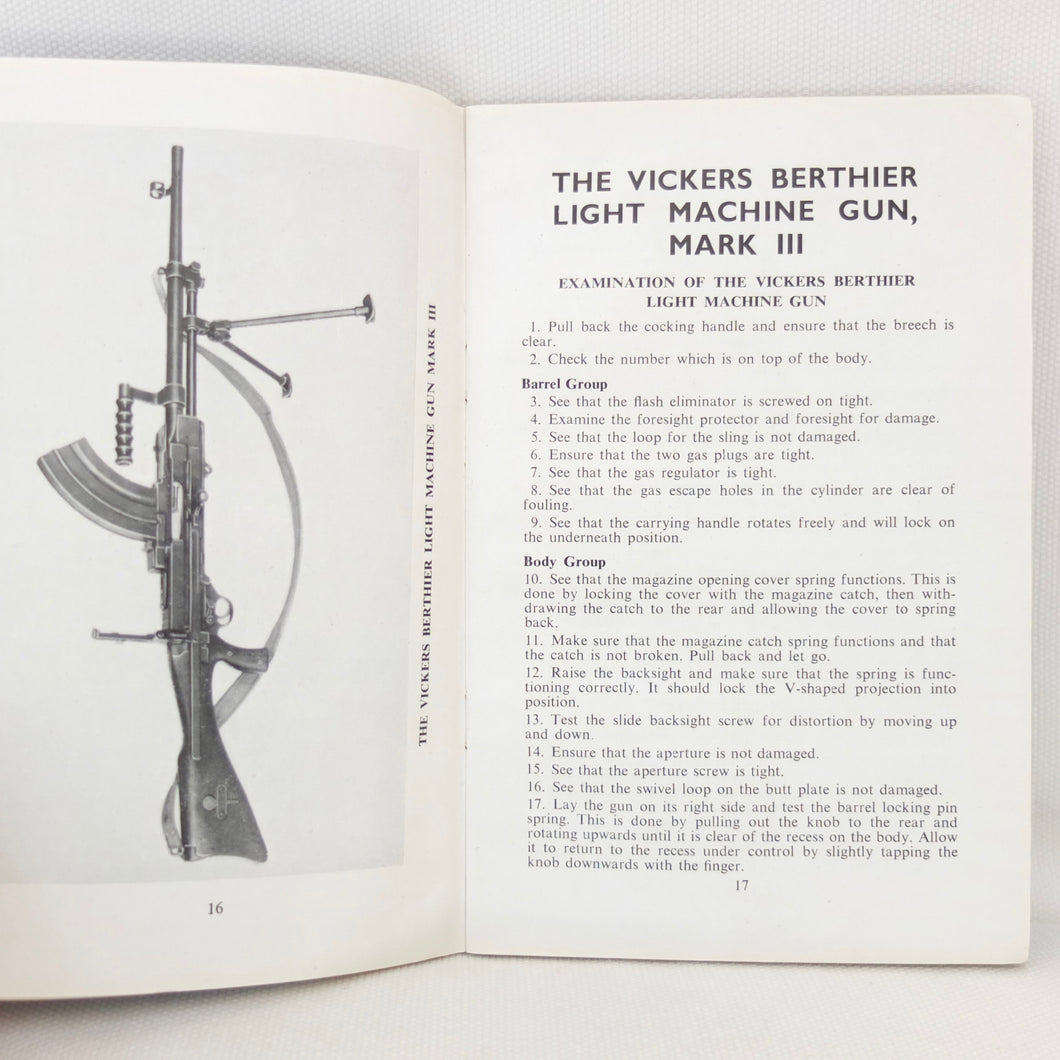 THE VICKERS BERTHIER LIGHT MACHINE GUN MARK III

16

THE VICKERS BERTHIER LIGHT MACHINE GUN, MARK III

EXAMINATION OF THE VICKERS BERTHIER LIGHT MACHINE GUN

1. Pull back the cocking handle and ensure that the breech is clear.
2. Check the number which is on top of the body.

Barrel Group
3. See that the flash eliminator is screwed on tight.
4. Examine the foresight protector and foresight for damage.
5. See that the loop for the sling is not damaged.
6. Ensure that the two gas plugs are tight.
7. See that the gas regulator is tight.
8. See that the gas escape holes in the cylinder are clear of fouling.
9. See that the carrying handle rotates freely and will lock on the underneath position.

Body Group
10. See that the magazine opening cover spring functions. This is done by locking the cover with the magazine catch, then withdrawing the catch to the rear and allowing the cover to spring back.
11. Make sure that the magazine catch spring functions and that the catch is not broken. Pull back and let go.
12. Raise the backsight and make sure that the spring is functioning correctly. It should lock the V-shaped projection into position.
13. Test the slide backsight screw for distortion by moving up and down.
14. Ensure that the aperture is not damaged.
15. See that the aperture screw is tight.
16. See that the swivel loop on the butt plate is not damaged.
17. Lay the gun on its right side and test the barrel locking pin spring. This is done by pulling out the knob to the rear and rotating upwards until it is clear of the recess on the body. Allow it to return to the recess under control by slightly tapping the knob downwards with the finger.

17